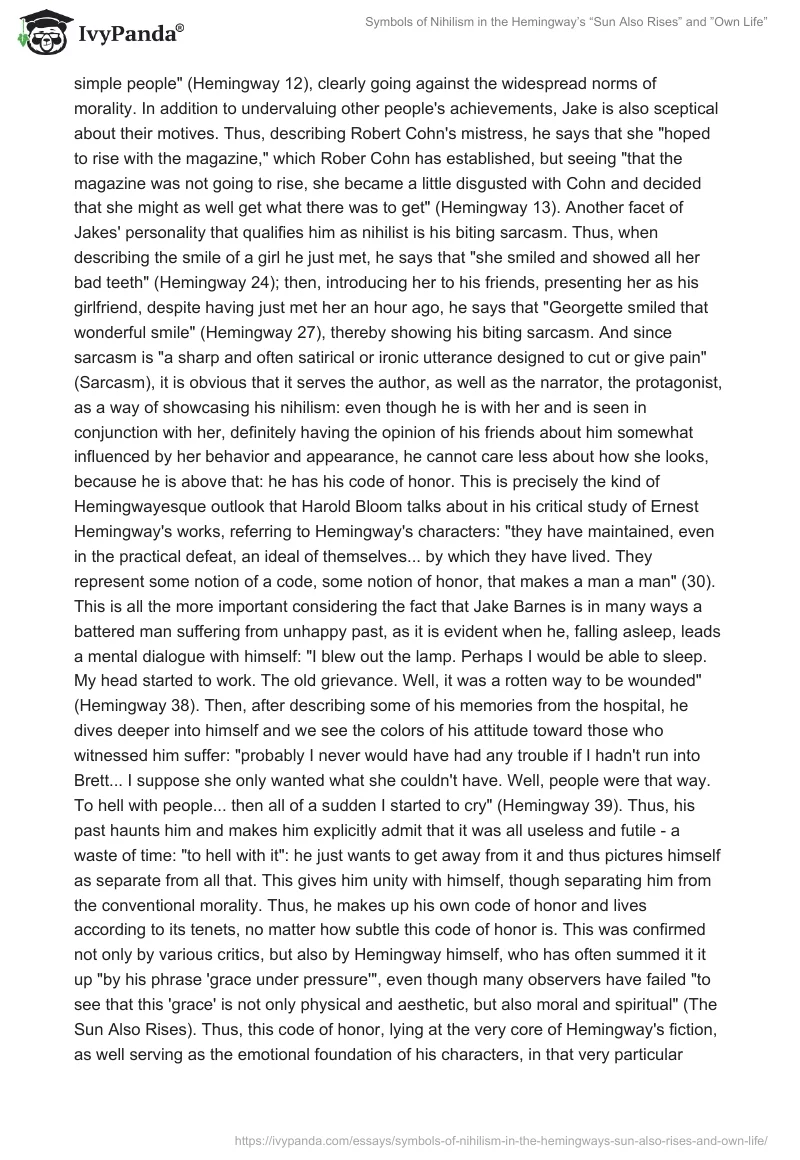 IvyPanda®

Symbols of Nihilism in the Hemingway's "Sun Also Rises" and "Own Life"

simple people" (Hemingway 12), clearly going against the widespread norms of morality. In addition to undervaluing other people's achievements, Jake is also sceptical about their motives. Thus, describing Robert Cohn's mistress, he says that she "hoped to rise with the magazine," which Rober Cohn has established, but seeing "that the magazine was not going to rise, she became a little disgusted with Cohn and decided that she might as well get what there was to get" (Hemingway 13). Another facet of Jakes' personality that qualifies him as nihilist is his biting sarcasm. Thus, when describing the smile of a girl he just met, he says that "she smiled and showed all her bad teeth" (Hemingway 24); then, introducing her to his friends, presenting her as his girlfriend, despite having just met her an hour ago, he says that "Georgette smiled that wonderful smile" (Hemingway 27), thereby showing his biting sarcasm. And since sarcasm is "a sharp and often satirical or ironic utterance designed to cut or give pain" (Sarcasm), it is obvious that it serves the author, as well as the narrator, the protagonist, as a way of showcasing his nihilism: even though he is with her and is seen in conjunction with her, definitely having the opinion of his friends about him somewhat influenced by her behavior and appearance, he cannot care less about how she looks, because he is above that: he has his code of honor. This is precisely the kind of Hemingwayesque outlook that Harold Bloom talks about in his critical study of Ernest Hemingway's works, referring to Hemingway's characters: "they have maintained, even in the practical defeat, an ideal of themselves... by which they have lived. They represent some notion of a code, some notion of honor, that makes a man a man" (30). This is all the more important considering the fact that Jake Barnes is in many ways a battered man suffering from unhappy past, as it is evident when he, falling asleep, leads a mental dialogue with himself: "I blew out the lamp. Perhaps I would be able to sleep. My head started to work. The old grievance. Well, it was a rotten way to be wounded" (Hemingway 38). Then, after describing some of his memories from the hospital, he dives deeper into himself and we see the colors of his attitude toward those who witnessed him suffer: "probably I never would have had any trouble if I hadn't run into Brett... I suppose she only wanted what she couldn't have. Well, people were that way. To hell with people... then all of a sudden I started to cry" (Hemingway 39). Thus, his past haunts him and makes him explicitly admit that it was all useless and futile - a waste of time: "to hell with it": he just wants to get away from it and thus pictures himself as separate from all that. This gives him unity with himself, though separating him from the conventional morality. Thus, he makes up his own code of honor and lives according to its tenets, no matter how subtle this code of honor is. This was confirmed not only by various critics, but also by Hemingway himself, who has often summed it it up "by his phrase 'grace under pressure'", even though many observers have failed "to see that this 'grace' is not only physical and aesthetic, but also moral and spiritual" (The Sun Also Rises). Thus, this code of honor, lying at the very core of Hemingway's fiction, as well serving as the emotional foundation of his characters, in that very particular

https://ivypanda.com/essays/symbols-of-nihilism-in-the-hemingways-sun-also-rises-and-own-life/